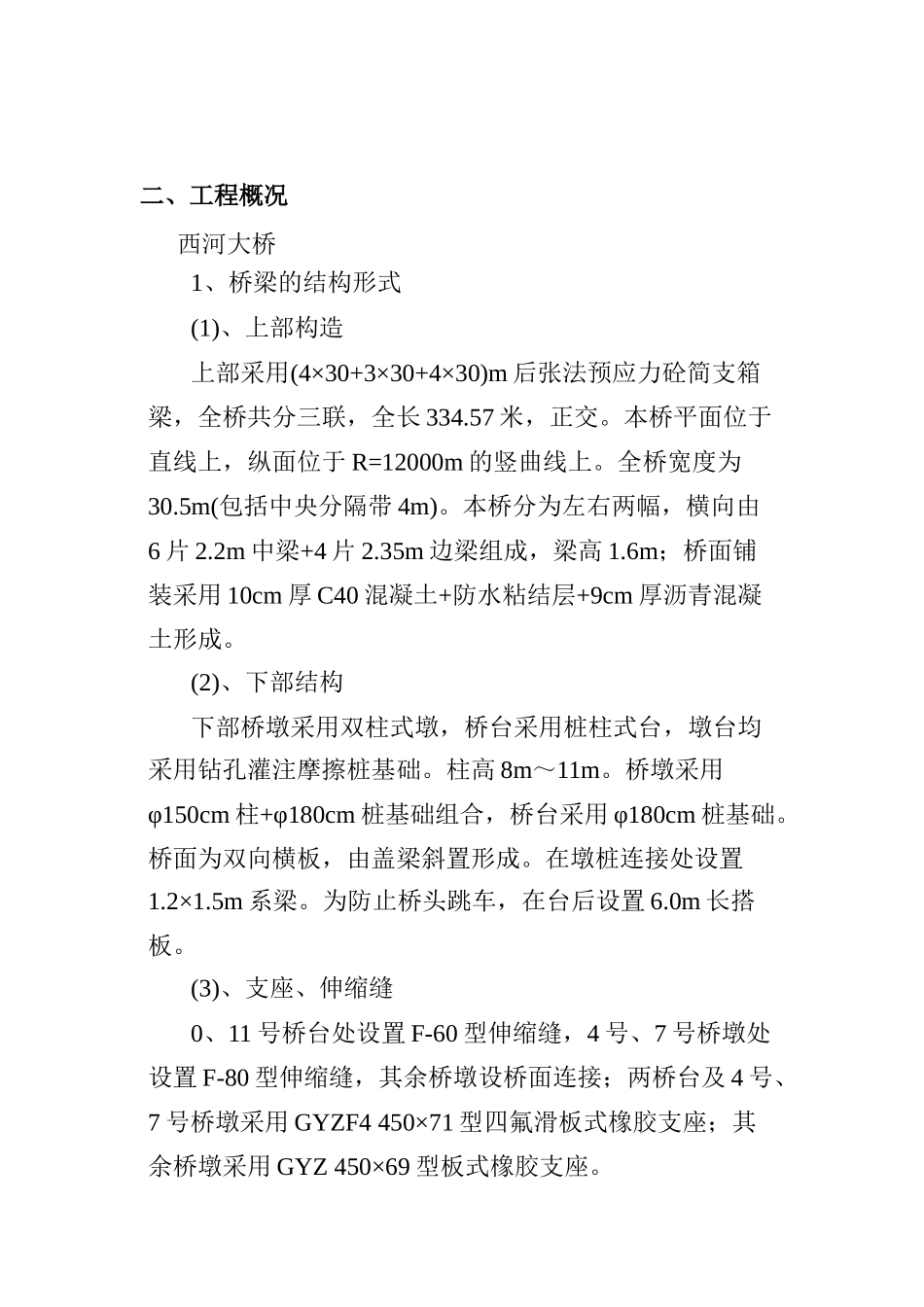 二、工程概况

西河大桥

1、桥梁的结构形式

(1)、上部构造

上部采用(4×30+3×30+4×30)m 后张法预应力砼简支箱梁，全桥共分三联，全长 334.57 米，正交。本桥平面位于直线上，纵面位于 R=12000m 的竖曲线上。全桥宽度为 30.5m(包括中央分隔带 4m)。本桥分为左右两幅，横向由 6 片 2.2m 中梁+4 片 2.35m 边梁组成，梁高 1.6m；桥面铺装采用 10cm 厚 C40 混凝土+防水粘结层+9cm 厚沥青混凝土形成。

(2)、下部结构

下部桥墩采用双柱式墩，桥台采用桩柱式台，墩台均采用钻孔灌注摩擦桩基础。柱高 8m～11m。桥墩采用 φ150cm 柱+φ180cm 桩基础组合，桥台采用 φ180cm 桩基础。桥面为双向横板，由盖梁斜置形成。在墩桩连接处设置 1.2×1.5m 系梁。为防止桥头跳车，在台后设置 6.0m 长搭板。

(3)、支座、伸缩缝

0、11 号桥台处设置 F-60 型伸缩缝，4 号、7 号桥墩处设置 F-80 型伸缩缝，其余桥墩设桥面连接；两桥台及 4 号、7 号桥墩采用 GYZF4 450×71 型四氟滑板式橡胶支座；其余桥墩采用 GYZ 450×69 型板式橡胶支座。